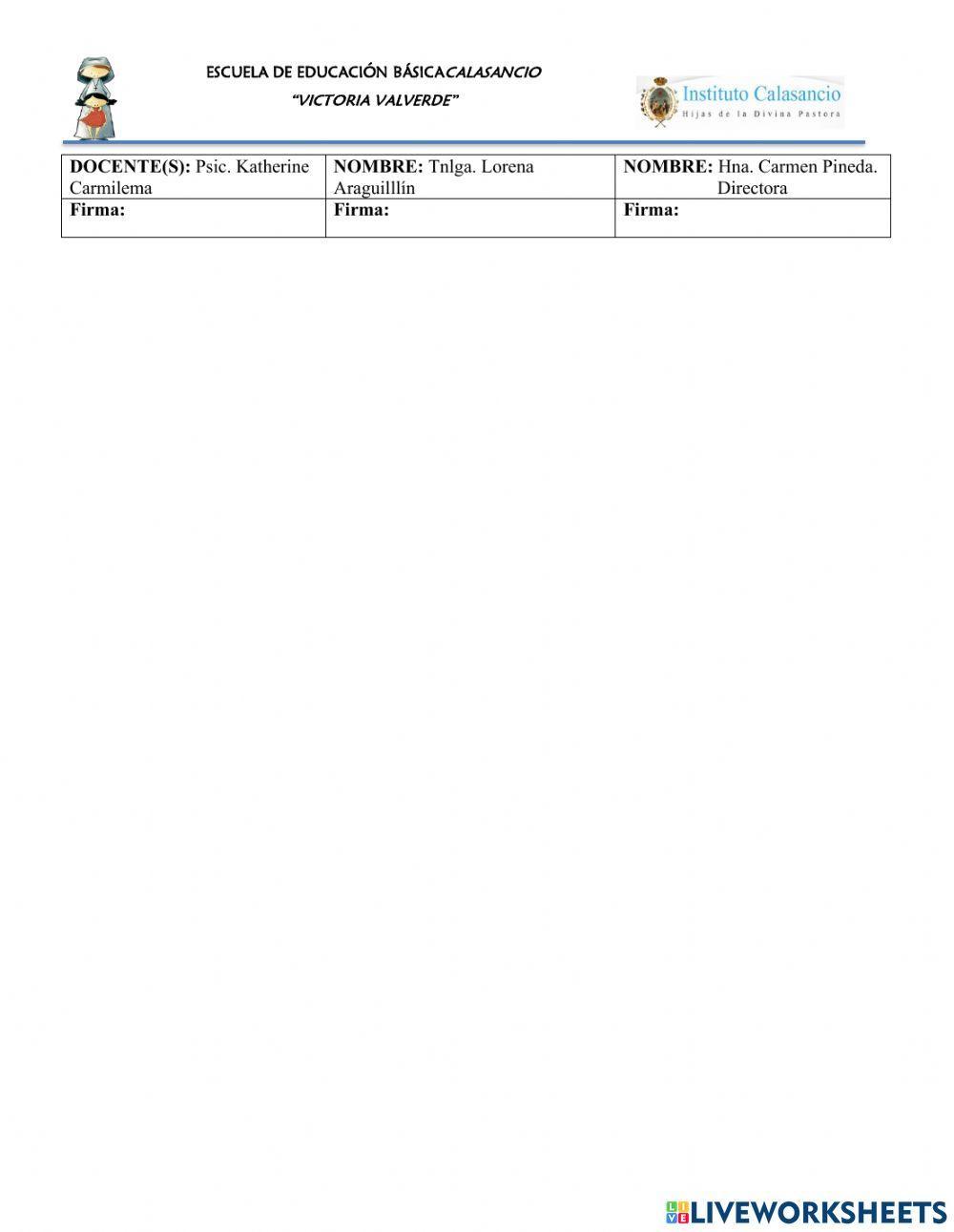 ESCUELA DE EDUCACIÓN BÁSICACALASANCIO
"VICTORIA VALVERDE"

Instituto Calasancio
Hijas de la Divina Pastora

| DOCENTE(S): Psic. Katherine Carmilema | NOMBRE: Tnlga. Lorena Araguilllín | NOMBRE: Hna. Carmen Pineda. Directora |
|---|---|---|
| Firma: | Firma: | Firma: |

LIVEWORKSHEETS